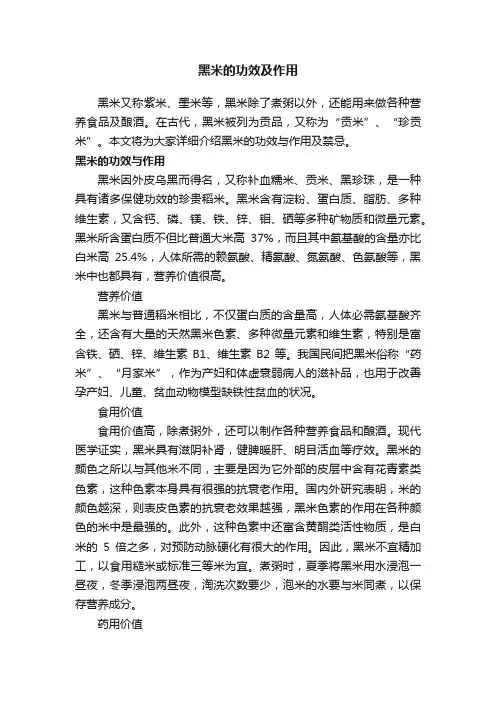 黑米的功效及作用

黑米又称紫米、墨米等，黑米除了煮粥以外，还能用来做各种营养食品及酿酒。在古代，黑米被列为贡品，又称为“贡米”、“珍贡米”。本文将为大家详细介绍黑米的功效与作用及禁忌。

黑米的功效与作用

黑米因外皮乌黑而得名，又称补血糯米、贡米、黑珍珠，是一种具有诸多保健功效的珍贵稻米。黑米含有淀粉、蛋白质、脂肪、多种维生素，又含钙、磷、镁、铁、锌、钼、硒等多种矿物质和微量元素。黑米所含蛋白质不但比普通大米高 37%，而且其中氨基酸的含量亦比白米高 25.4%，人体所需的赖氨酸、精氨酸、氮氨酸、色氨酸等，黑米中也都具有，营养价值很高。

营养价值

黑米与普通稻米相比，不仅蛋白质的含量高，人体必需氨基酸齐全，还含有大量的天然黑米色素、多种微量元素和维生素，特别是富含铁、硒、锌、维生素 B1、维生素 B2 等。我国民间把黑米俗称“药米”、“月家米”，作为产妇和体虚衰弱病人的滋补品，也用于改善孕产妇、儿童、贫血动物模型缺铁性贫血的状况。

食用价值

食用价值高，除煮粥外，还可以制作各种营养食品和酿酒。现代医学证实，黑米具有滋阴补肾，健脾暖肝、明目活血等疗效。黑米的颜色之所以与其他米不同，主要是因为它外部的皮层中含有花青素类色素，这种色素本身具有很强的抗衰老作用。国内外研究表明，米的颜色越深，则表皮色素的抗衰老效果越强，黑米色素的作用在各种颜色的米中是最强的。此外，这种色素中还富含黄酮类活性物质，是白米的 5 倍之多，对预防动脉硬化有很大的作用。因此，黑米不宜精加工，以食用糙米或标准三等米为宜。煮粥时，夏季将黑米用水浸泡一昼夜，冬季浸泡两昼夜，淘洗次数要少，泡米的水要与米同煮，以保存营养成分。

药用价值